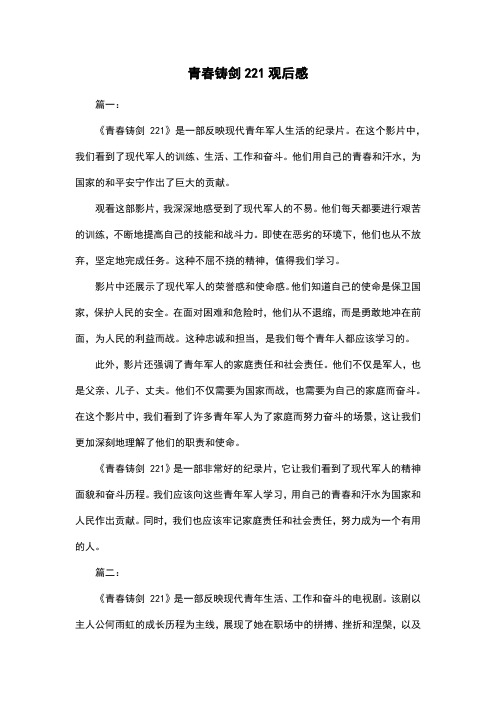 青春铸剑 221 观后感

篇一：

《青春铸剑 221》是一部反映现代青年军人生活的纪录片。在这个影片中，我们看到了现代军人的训练、生活、工作和奋斗。他们用自己的青春和汗水，为国家的和平安宁作出了巨大的贡献。

观看这部影片，我深深地感受到了现代军人的不易。他们每天都要进行艰苦的训练，不断地提高自己的技能和战斗力。即使在恶劣的环境下，他们也从不放弃，坚定地完成任务。这种不屈不挠的精神，值得我们学习。

影片中还展示了现代军人的荣誉感和使命感。他们知道自己的使命是保卫国家，保护人民的安全。在面对困难和危险时，他们从不退缩，而是勇敢地冲在前面，为人民的利益而战。这种忠诚和担当，是我们每个青年人都应该学习的。

此外，影片还强调了青年军人的家庭责任和社会责任。他们不仅是军人，也是父亲、儿子、丈夫。他们不仅需要为国家而战，也需要为自己的家庭而奋斗。在这个影片中，我们看到了许多青年军人为了家庭而努力奋斗的场景，这让我们更加深刻地理解了他们的职责和使命。

《青春铸剑 221》是一部非常好的纪录片，它让我们看到了现代军人的精神面貌和奋斗历程。我们应该向这些青年军人学习，用自己的青春和汗水为国家和人民作出贡献。同时，我们也应该牢记家庭责任和社会责任，努力成为一个有用的人。

篇二：

《青春铸剑 221》是一部反映现代青年生活、工作和奋斗的电视剧。该剧以主人公何雨虹的成长历程为主线，展现了她在职场中的拼搏、挫折和涅槃，以及